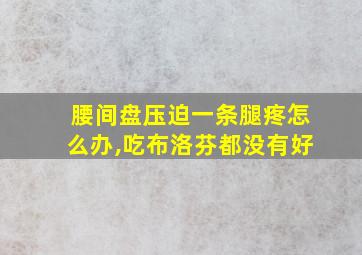 腰间盘压迫一条腿疼怎么办,吃布洛芬都没有好